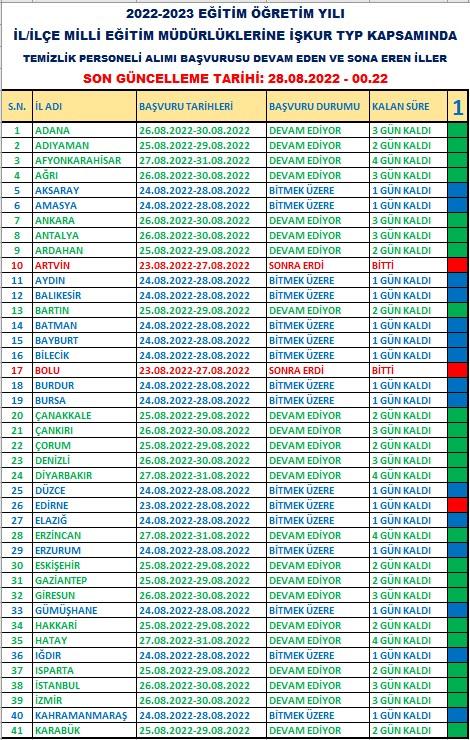 2022-2023 EĞİTİM ÖĞRETİM YILI
İL/İLÇE MİLLİ EĞİTİM MÜDÜRLÜKLERİNE İŞKUR TYP KAPSAMINDA
TEMİZLİK PERSONELİ ALIMI BAŞVURUSU DEVAM EDEN VE SONA EREN İLLER
SON GÜNCELLEME TARİHİ: 28.08.2022 - 00.22

| S.N. | İL ADI | BAŞVURU TARİHLERİ | BAŞVURU DURUMU | KALAN SÜRE | 1 |
|---|---|---|---|---|---|
| 1 | ADANA | 26.08.2022-30.08.2022 | DEVAM EDİYOR | 3 GÜN KALDI | |
| 2 | ADIYAMAN | 25.08.2022-29.08.2022 | DEVAM EDİYOR | 2 GÜN KALDI | |
| 3 | AFYONKARAHİSAR | 27.08.2022-31.08.2022 | DEVAM EDİYOR | 4 GÜN KALDI | |
| 4 | AĞRI | 26.08.2022-30.08.2022 | DEVAM EDİYOR | 3 GÜN KALDI | |
| 5 | AKSARAY | 24.08.2022-28.08.2022 | BİTMEK ÜZERE | 1 GÜN KALDI | |
| 6 | AMASYA | 24.08.2022-28.08.2022 | BİTMEK ÜZERE | 1 GÜN KALDI | |
| 7 | ANKARA | 26.08.2022-30.08.2022 | DEVAM EDİYOR | 3 GÜN KALDI | |
| 8 | ANTALYA | 26.08.2022-30.08.2022 | DEVAM EDİYOR | 3 GÜN KALDI | |
| 9 | ARDAHAN | 25.08.2022-29.08.2022 | DEVAM EDİYOR | 2 GÜN KALDI | |
| 10 | ARTVİN | 23.08.2022-27.08.2022 | SONRA ERDİ | BİTTİ | |
| 11 | AYDIN | 24.08.2022-28.08.2022 | BİTMEK ÜZERE | 1 GÜN KALDI | |
| 12 | BALIKESİR | 24.08.2022-28.08.2022 | BİTMEK ÜZERE | 1 GÜN KALDI | |
| 13 | BARTIN | 25.08.2022-29.08.2022 | DEVAM EDİYOR | 2 GÜN KALDI | |
| 14 | BATMAN | 24.08.2022-28.08.2022 | BİTMEK ÜZERE | 1 GÜN KALDI | |
| 15 | BAYBURT | 24.08.2022-28.08.2022 | BİTMEK ÜZERE | 1 GÜN KALDI | |
| 16 | BİLECİK | 24.08.2022-28.08.2022 | BİTMEK ÜZERE | 1 GÜN KALDI | |
| 17 | BOLU | 23.08.2022-27.08.2022 | SONRA ERDİ | BİTTİ | |
| 18 | BURDUR | 24.08.2022-28.08.2022 | BİTMEK ÜZERE | 1 GÜN KALDI | |
| 19 | BURSA | 24.08.2022-28.08.2022 | BİTMEK ÜZERE | 1 GÜN KALDI | |
| 20 | ÇANAKKALE | 25.08.2022-29.08.2022 | DEVAM EDİYOR | 2 GÜN KALDI | |
| 21 | ÇANKIRI | 26.08.2022-30.08.2022 | DEVAM EDİYOR | 3 GÜN KALDI | |
| 22 | ÇORUM | 25.08.2022-29.08.2022 | DEVAM EDİYOR | 2 GÜN KALDI | |
| 23 | DENİZLİ | 26.08.2022-30.08.2022 | DEVAM EDİYOR | 3 GÜN KALDI | |
| 24 | DİYARBAKIR | 27.08.2022-31.08.2022 | DEVAM EDİYOR | 4 GÜN KALDI | |
| 25 | DÜZCE | 24.08.2022-28.08.2022 | BİTMEK ÜZERE | 1 GÜN KALDI | |
| 26 | EDİRNE | 23.08.2022-28.08.2022 | BİTMEK ÜZERE | 1 GÜN KALDI | |
| 27 | ELAZIĞ | 24.08.2022-28.08.2022 | BİTMEK ÜZERE | 1 GÜN KALDI | |
| 28 | ERZİNCAN | 27.08.2022-31.08.2022 | DEVAM EDİYOR | 4 GÜN KALDI | |
| 29 | ERZURUM | 24.08.2022-28.08.2022 | BİTMEK ÜZERE | 1 GÜN KALDI | |
| 30 | ESKİŞEHİR | 25.08.2022-29.08.2022 | DEVAM EDİYOR | 2 GÜN KALDI | |
| 31 | GAZİANTEP | 25.08.2022-29.08.2022 | DEVAM EDİYOR | 2 GÜN KALDI | |
| 32 | GİRESUN | 26.08.2022-30.08.2022 | DEVAM EDİYOR | 3 GÜN KALDI | |
| 33 | GÜMÜŞHANE | 24.08.2022-28.08.2022 | BİTMEK ÜZERE | 1 GÜN KALDI | |
| 34 | HAKKARİ | 25.08.2022-29.08.2022 | DEVAM EDİYOR | 2 GÜN KALDI | |
| 35 | HATAY | 27.08.2022-31.08.2022 | DEVAM EDİYOR | 4 GÜN KALDI | |
| 36 | IĞDIR | 24.08.2022-28.08.2022 | BİTMEK ÜZERE | 1 GÜN KALDI | |
| 37 | ISPARTA | 25.08.2022-29.08.2022 | DEVAM EDİYOR | 2 GÜN KALDI | |
| 38 | İSTANBUL | 26.08.2022-30.08.2022 | DEVAM EDİYOR | 3 GÜN KALDI | |
| 39 | İZMİR | 26.08.2022-30.08.2022 | DEVAM EDİYOR | 3 GÜN KALDI | |
| 40 | KAHRAMANMARAŞ | 24.08.2022-28.08.2022 | BİTMEK ÜZERE | 1 GÜN KALDI | |
| 41 | KARABÜK | 25.08.2022-29.08.2022 | DEVAM EDİYOR | 2 GÜN KALDI | |